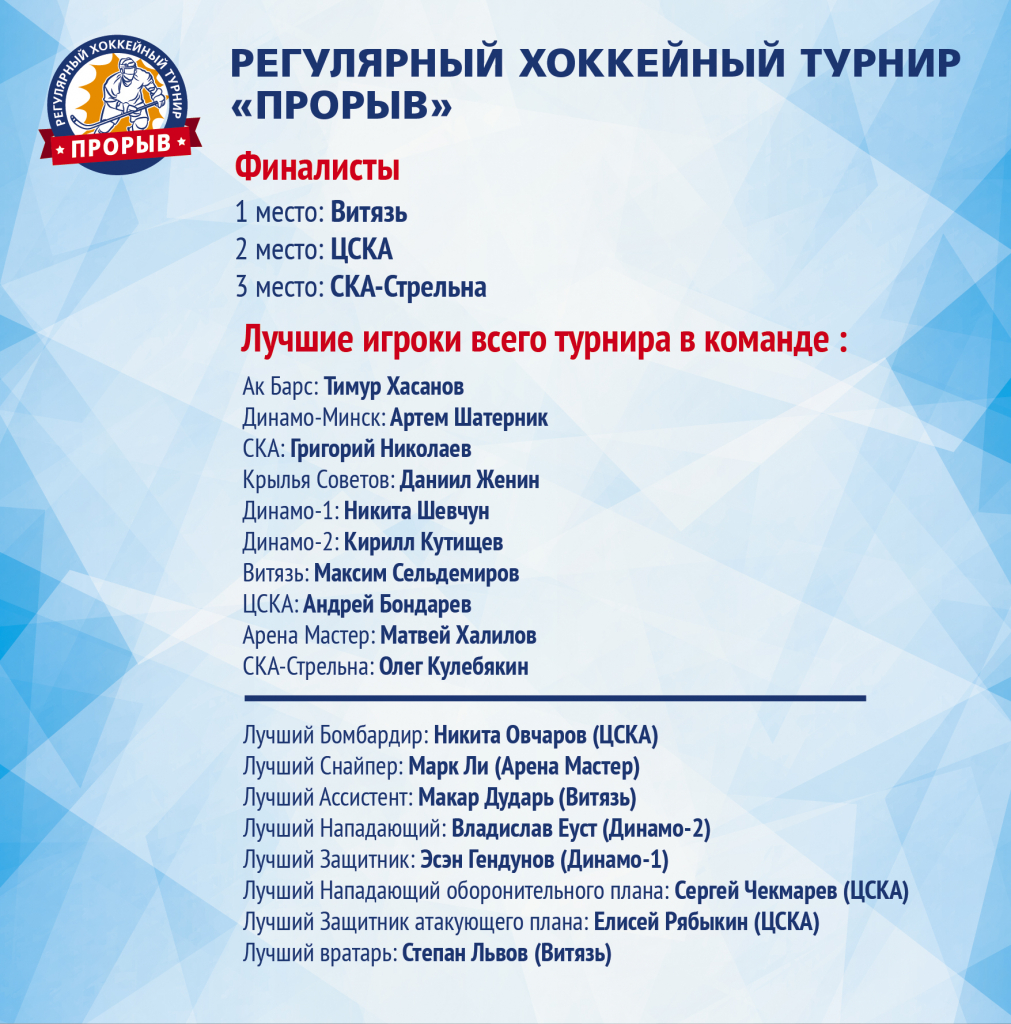 РЕГУЛЯРНЫЙ ХОККЕЙНЫЙ ТУРНИР ПРОРЫВ

РЕГУЛЯРНЫЙ ХОККЕЙНЫЙ ТУРНИР «ПРОРЫВ»

Финалисты

1 место: Витязь
2 место: ЦСКА
3 место: СКА-Стрельна

Лучшие игроки всего турнира в команде :

Ак Барс: Тимур Хасанов
Динамо-Минск: Артем Шатерник
СКА: Григорий Николаев
Крылья Советов: Даниил Женин
Динамо-1: Никита Шевчун
Динамо-2: Кирилл Кутищев
Витязь: Максим Сельдемиров
ЦСКА: Андрей Бондарев
Арена Мастер: Матвей Халилов
СКА-Стрельна: Олег Кулебякин

Лучший Бомбардир: Никита Овчаров (ЦСКА)
Лучший Снайпер: Марк Ли (Арена Мастер)
Лучший Ассистент: Макар Дударь (Витязь)
Лучший Нападающий: Владислав Еуст (Динамо-2)
Лучший Защитник: Эсэн Гендунов (Динамо-1)
Лучший Нападающий оборонительного плана: Сергей Чекмарев (ЦСКА)
Лучший Защитник атакующего плана: Елисей Рябыкин (ЦСКА)
Лучший вратарь: Степан Львов (Витязь)